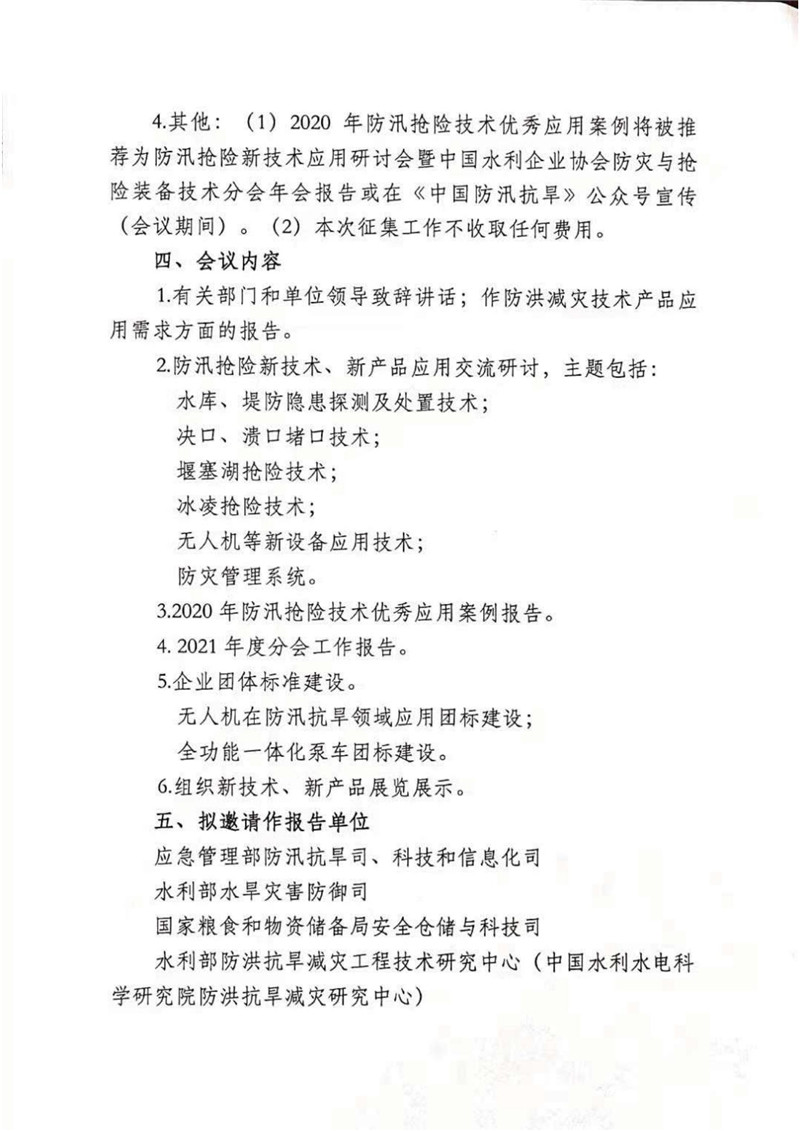 4.其他：（1）2020 年防汛抢险技术优秀应用案例将被推荐为防汛抢险新技术应用研讨会暨中国水利企业协会防灾与抢险装备技术分会年会报告或在《中国防汛抗旱》公众号宣传（会议期间）。（2）本次征集工作不收取任何费用。

四、会议内容

1.有关部门和单位领导致辞讲话；作防洪减灾技术产品应用需求方面的报告。

2.防汛抢险新技术、新产品应用交流研讨，主题包括：

水库、堤防隐患探测及处置技术；

决口、溃口堵口技术；

堰塞湖抢险技术；

冰凌抢险技术；

无人机等新设备应用技术；

防灾管理系统。

3.2020 年防汛抢险技术优秀应用案例报告。

4. 2021 年度分会工作报告。

5.企业团体标准建设。

无人机在防汛抗旱领域应用团标建设；

全功能一体化泵车团标建设。

6.组织新技术、新产品展览展示。

五、拟邀请作报告单位

应急管理部防汛抗旱司、科技和信息化司

水利部水旱灾害防御司

国家粮食和物资储备局安全仓储与科技司

水利部防洪抗旱减灾工程技术研究中心（中国水利水电科学研究院防洪抗旱减灾研究中心）